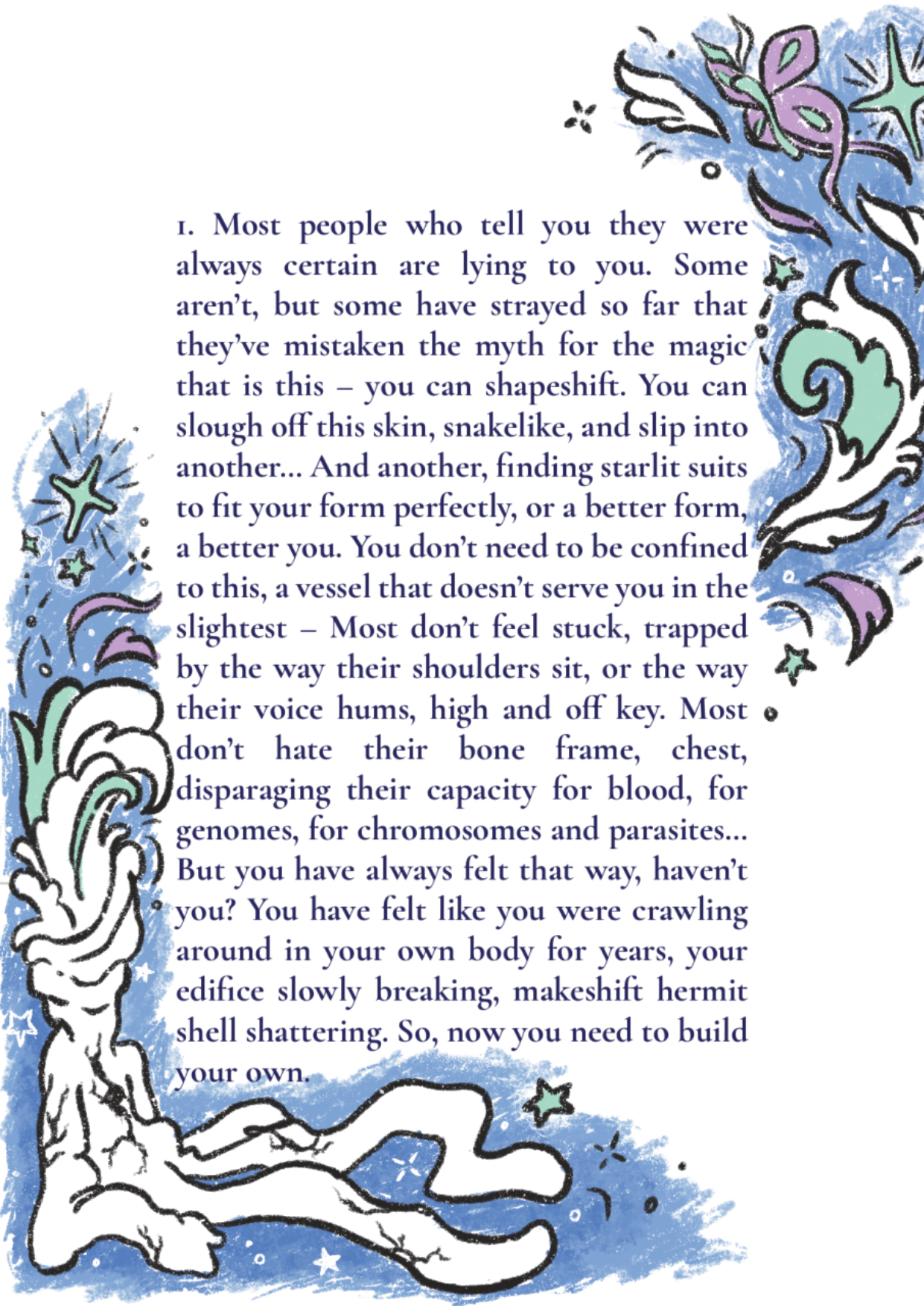 1. Most people who tell you they were always certain are lying to you. Some aren't, but some have strayed so far that they've mistaken the myth for the magic that is this – you can shapeshift. You can slough off this skin, snakelike, and slip into another... And another, finding starlit suits to fit your form perfectly, or a better form, a better you. You don't need to be confined to this, a vessel that doesn't serve you in the slightest – Most don't feel stuck, trapped by the way their shoulders sit, or the way their voice hums, high and off key. Most don't hate their bone frame, chest, disparaging their capacity for blood, for genomes, for chromosomes and parasites... But you have always felt that way, haven't you? You have felt like you were crawling around in your own body for years, your edifice slowly breaking, makeshift hermit shell shattering. So, now you need to build your own.